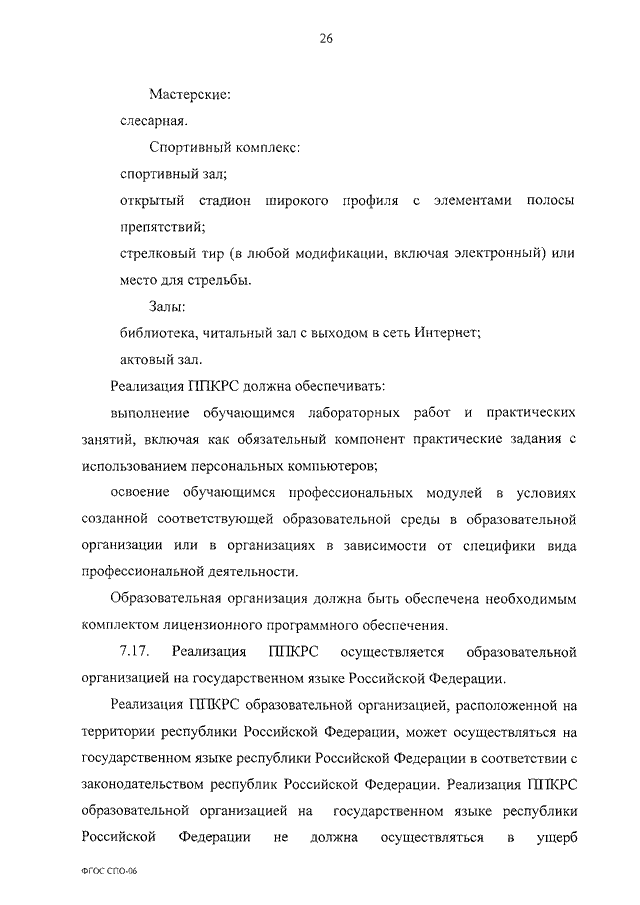 26

Мастерские:

слесарная.

Спортивный комплекс:

спортивный зал;

открытый стадион широкого профиля с элементами полосы препятствий;

стрелковый тир (в любой модификации, включая электронный) или место для стрельбы.

Залы:

библиотека, читальный зал с выходом в сеть Интернет;

актовый зал.

Реализация ППКРС должна обеспечивать:

выполнение обучающимся лабораторных работ и практических занятий, включая как обязательный компонент практические задания с использованием персональных компьютеров;

освоение обучающимся профессиональных модулей в условиях созданной соответствующей образовательной среды в образовательной организации или в организациях в зависимости от специфики вида профессиональной деятельности.

Образовательная организация должна быть обеспечена необходимым комплектом лицензионного программного обеспечения.

7.17. Реализация ППКРС осуществляется образовательной организацией на государственном языке Российской Федерации.

Реализация ППКРС образовательной организацией, расположенной на территории республики Российской Федерации, может осуществляться на государственном языке республики Российской Федерации в соответствии с законодательством республик Российской Федерации. Реализация ППКРС образовательной организацией на государственном языке республики Российской Федерации не должна осуществляться в ущерб

ФГОС СПО-06